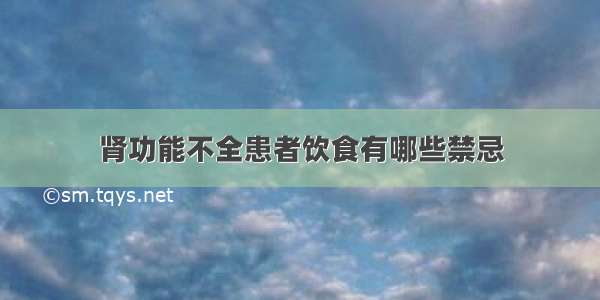 肾功能不全患者饮食有哪些禁忌

©sm.tqys.net